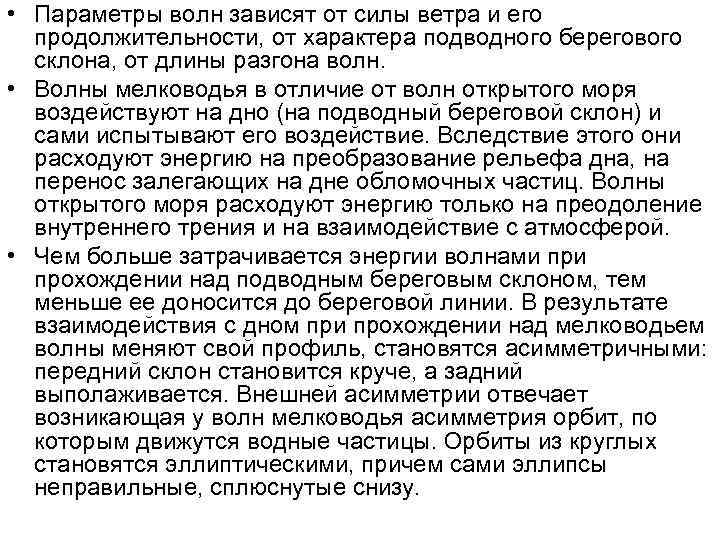 • Параметры волн зависят от силы ветра и его продолжительности, от характера подводного берегового склона, от длины разгона волн.

• Волны мелководья в отличие от волн открытого моря воздействуют на дно (на подводный береговой склон) и сами испытывают его воздействие. Вследствие этого они расходуют энергию на преобразование рельефа дна, на перенос залегающих на дне обломочных частиц. Волны открытого моря расходуют энергию только на преодоление внутреннего трения и на взаимодействие с атмосферой.

• Чем больше затрачивается энергии волнами при прохождении над подводным береговым склоном, тем меньше ее доносится до береговой линии. В результате взаимодействия с дном при прохождении над мелководьем волны меняют свой профиль, становятся асимметричными: передний склон становится круче, а задний выполаживается. Внешней асимметрии отвечает возникающая у волн мелководья асимметрия орбит, по которым движутся водные частицы. Орбиты из круглых становятся эллиптическими, причем сами эллипсы неправильные, сплюснутые снизу.